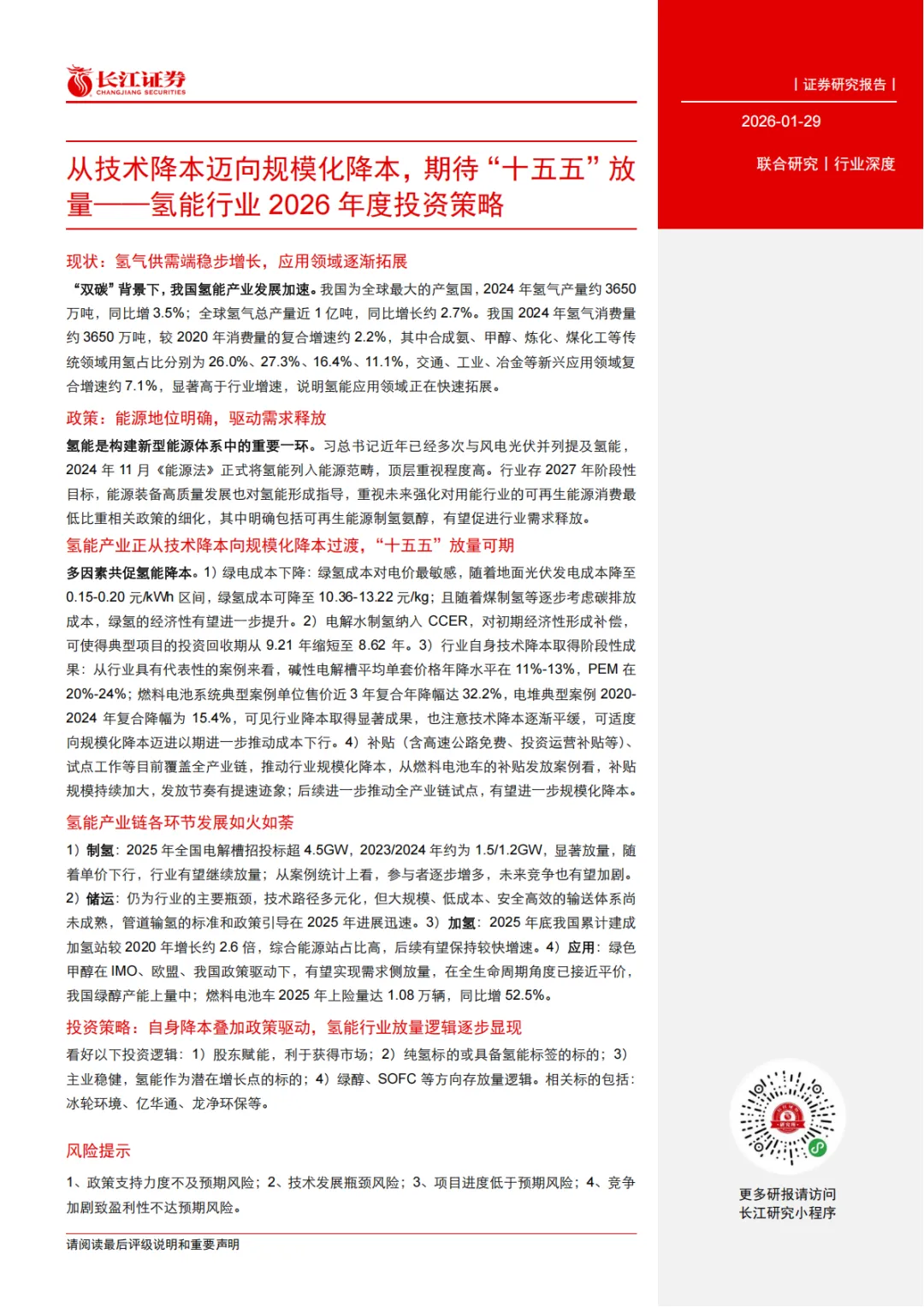 长江证券
CHANGJIANG SECURITIES

丨证券研究报告丨

2026-01-29

联合研究丨行业深度

从技术降本迈向规模化降本，期待“十五五”放量——氢能行业 2026 年度投资策略

现状：氢气供需端稳步增长，应用领域逐渐拓展

“双碳”背景下，我国氢能产业发展加速。我国为全球最大的产氢国，2024 年氢气产量约 3650 万吨，同比增 3.5%；全球氢气总产量近 1 亿吨，同比增长约 2.7%。我国 2024 年氢气消费量约 3650 万吨，较 2020 年消费量的复合增速约 2.2%，其中合成氨、甲醇、炼化、煤化工等传统领域用氢占比分别为 26.0%、27.3%、16.4%、11.1%，交通、工业、冶金等新兴应用领域复合增速约 7.1%，显著高于行业增速，说明氢能应用领域正在快速拓展。

政策：能源地位明确，驱动需求释放

氢能是构建新型能源体系中的重要一环。习总书记近年已经多次与风电光伏并列提及氢能，2024 年 11 月《能源法》正式将氢能列入能源范畴，顶层重视程度高。行业存 2027 年阶段性目标，能源装备高质量发展也对氢能形成指导，重视未来强化对用能行业的可再生能源消费最低比重相关政策的细化，其中明确包括可再生能源制氢氨醇，有望促进行业需求释放。

氢能产业正从技术降本向规模化降本过渡，“十五五”放量可期

多因素共促氢能降本。1）绿电成本下降：绿氢成本对电价最敏感，随着地面光伏发电成本降至 0.15-0.20 元/kWh 区间，绿氢成本可降至 10.36-13.22 元/kg；且随着煤制氢等逐步考虑碳排放成本，绿氢的经济性有望进一步提升。2）电解水制氢纳入 CCER，对初期经济性形成补偿，可使得典型项目的投资回收期从 9.21 年缩短至 8.62 年。3）行业自身技术降本取得阶段性成果：从行业具有代表性的案例来看，碱性电解槽平均单套价格年降水平在 11%-13%，PEM 在 20%-24%；燃料电池系统典型案例单位售价近 3 年复合年降幅达 32.2%，电堆典型案例 2020-2024 年复合降幅为 15.4%，可见行业降本取得显著成果，也注意技术降本逐渐平缓，可适度向规模化降本迈进以期进一步推动成本下行。4）补贴（含高速公路免费、投资运营补贴等）、试点工作等目前覆盖全产业链，推动行业规模化降本，从燃料电池车的补贴发放案例看，补贴规模持续加大，发放节奏有提速迹象；后续进一步推动全产业链试点，有望进一步规模化降本。

氢能产业链各环节发展如火如荼

1）制氢：2025 年全国电解槽招投标超 4.5GW，2023/2024 年约为 1.5/1.2GW，显著放量，随着单价下行，行业有望继续放量；从案例统计上看，参与者逐步增多，未来竞争也有望加剧。2）储运：仍为行业的主要瓶颈，技术路径多元化，但大规模、低成本、安全高效的输送体系尚未成熟，管道输氢的标准和政策引导在 2025 年进展迅速。3）加氢：2025 年底我国累计建成加氢站较 2020 年增长约 2.6 倍，综合能源站占比高，后续有望保持较快增速。4）应用：绿色甲醇在 IMO、欧盟、我国政策驱动下，有望实现需求侧放量，在全生命周期角度已接近平价，我国绿醇产能上量中；燃料电池车 2025 年上险量达 1.08 万辆，同比增 52.5%。

投资策略：自身降本叠加政策驱动，氢能行业放量逻辑逐步显现

看好以下投资逻辑：1）股东赋能，利于获得市场；2）纯氢标的或具备氢能标签的标的；3）主业稳健，氢能作为潜在增长点的标的；4）绿醇、SOFC 等方向存放量逻辑。相关标的包括：冰轮环境、亿华通、龙净环保等。

风险提示

1、政策支持力度不及预期风险；2、技术发展瓶颈风险；3、项目进度低于预期风险；4、竞争加剧致盈利性不达预期风险。

请阅读最后评级说明和重要声明

更多研报请访问
长江研究小程序